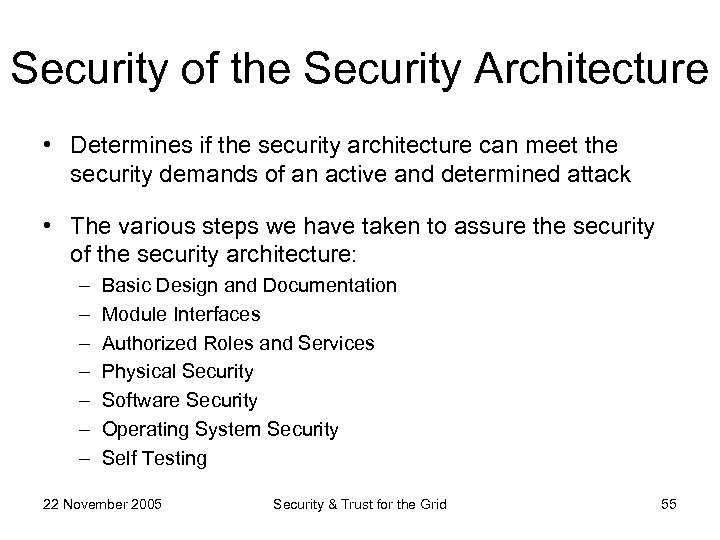 Security of the Security Architecture

• Determines if the security architecture can meet the security demands of an active and determined attack

• The various steps we have taken to assure the security of the security architecture:
– Basic Design and Documentation
– Module Interfaces
– Authorized Roles and Services
– Physical Security
– Software Security
– Operating System Security
– Self Testing

22 November 2005 Security & Trust for the Grid 55